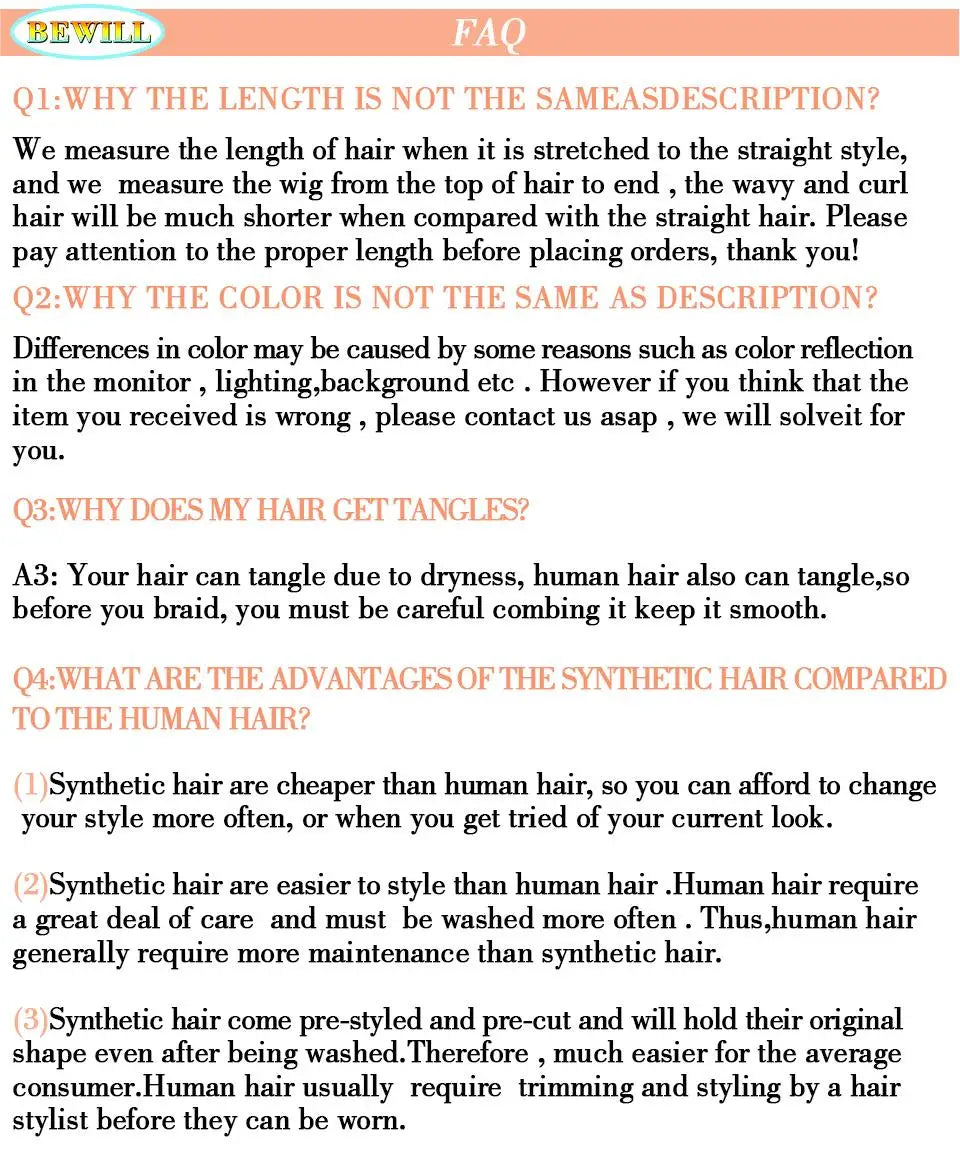 BEWILL

FAQ

Q1:WHY THE LENGTH IS NOT THE SAMEASDESCRIPTION?

We measure the length of hair when it is stretched to the straight style, and we measure the wig from the top of hair to end , the wavy and curl hair will be much shorter when compared with the straight hair. Please pay attention to the proper length before placing orders, thank you!

Q2:WHY THE COLOR IS NOT THE SAME AS DESCRIPTION?

Differences in color may be caused by some reasons such as color reflection in the monitor , lighting,background etc . However if you think that the item you received is wrong , please contact us asap , we will solveit for you.

Q3:WHY DOES MY HAIR GET TANGLES?

A3: Your hair can tangle due to dryness, human hair also can tangle,so before you braid, you must be careful combing it keep it smooth.

Q4:WHAT ARE THE ADVANTAGES OF THE SYNTHETIC HAIR COMPARED TO THE HUMAN HAIR?

(1)Synthetic hair are cheaper than human hair, so you can afford to change your style more often, or when you get tried of your current look.

(2)Synthetic hair are easier to style than human hair .Human hair require a great deal of care and must be washed more often . Thus,human hair generally require more maintenance than synthetic hair.

(3)Synthetic hair come pre-styled and pre-cut and will hold their original shape even after being washed.Therefore , much easier for the average consumer.Human hair usually require trimming and styling by a hair stylist before they can be worn.